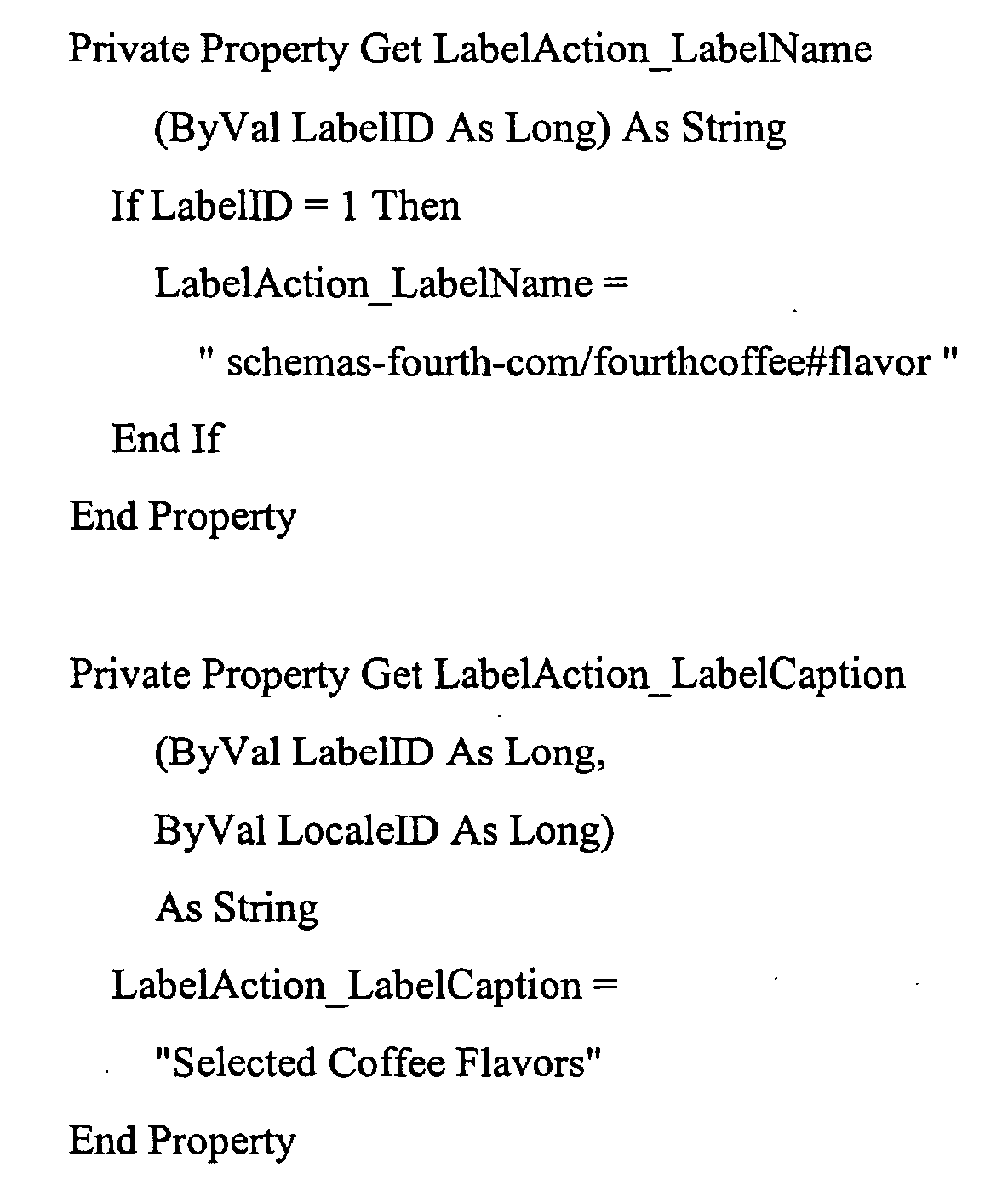 Private Property Get LabelAction_LabelName

(ByVal LabelID As Long) As String

If LabelID = 1 Then

LabelAction_LabelName =

" schemas-fourth-com/fourthcoffee#flavor "

End If

End Property

Private Property Get LabelAction_LabelCaption

(ByVal LabelID As Long,

ByVal LocaleID As Long)

As String

LabelAction_LabelCaption =

"Selected Coffee Flavors"

End Property